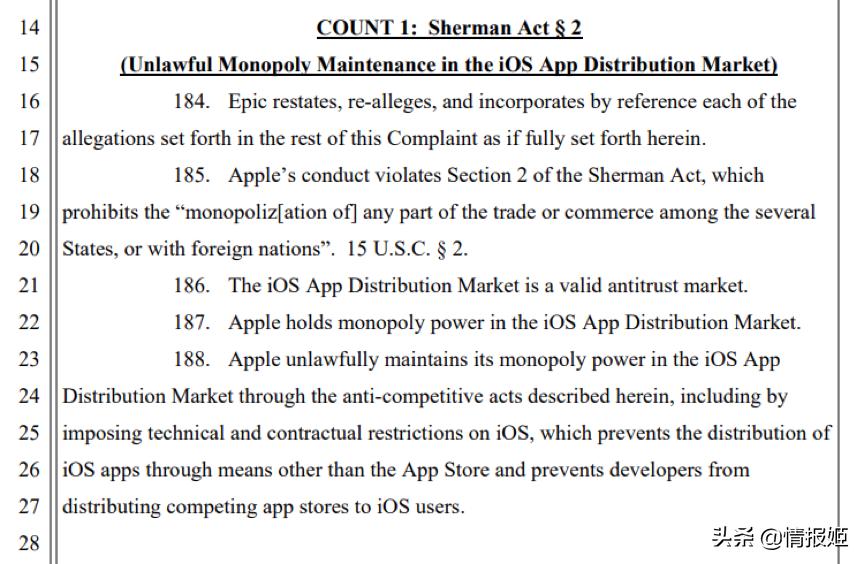 14
COUNT 1: Sherman Act § 2
15
(Unlawful Monopoly Maintenance in the iOS App Distribution Market)
16
184. Epic restates, re-alleges, and incorporates by reference each of the
17
allegations set forth in the rest of this Complaint as if fully set forth herein.
18
185. Apple's conduct violates Section 2 of the Sherman Act, which
19
prohibits the "monopoliz[ation of] any part of the trade or commerce among the several
20
States, or with foreign nations". 15 U.S.C. § 2.
21
186. The iOS App Distribution Market is a valid antitrust market.
22
187. Apple holds monopoly power in the iOS App Distribution Market.
23
188. Apple unlawfully maintains its monopoly power in the iOS App
24
Distribution Market through the anti-competitive acts described herein, including by
25
imposing technical and contractual restrictions on iOS, which prevents the distribution of
26
iOS apps through means other than the App Store and prevents developers from
27
distributing competing app stores to iOS users.
28

头条 @情报姬